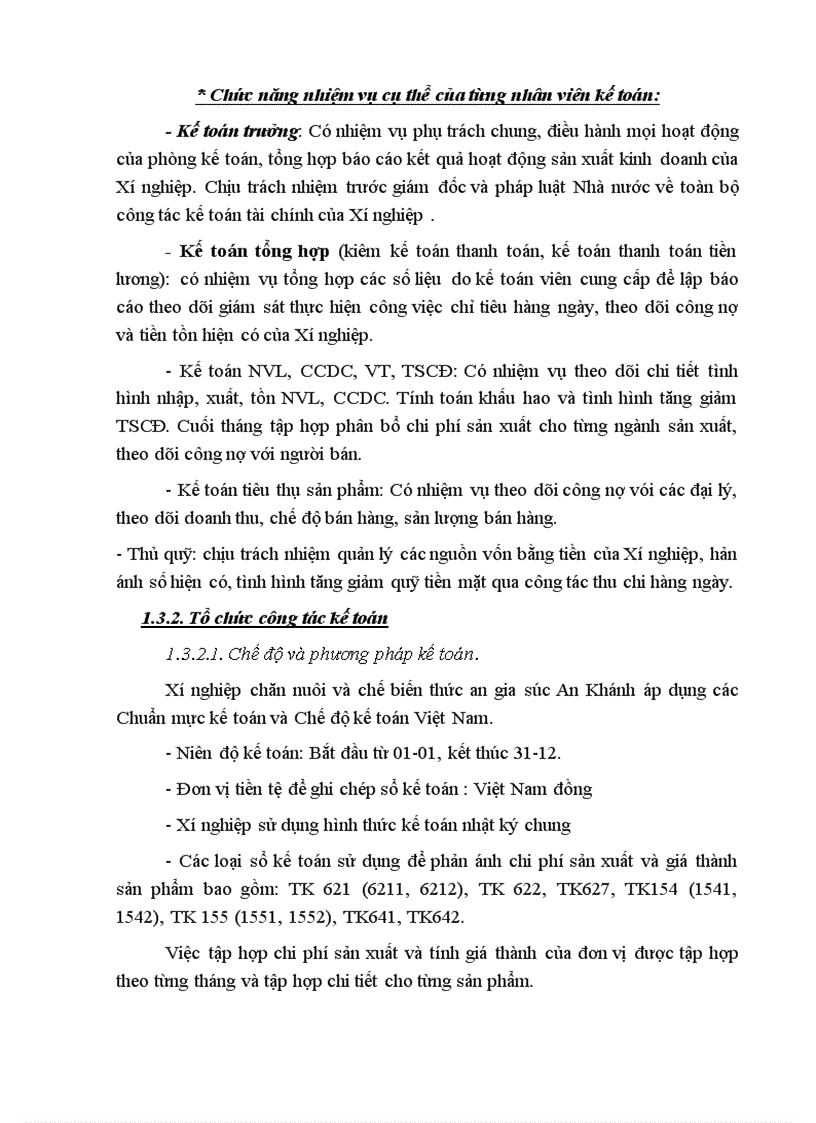 * Chức năng nhiệm vụ cụ thể của từng nhân viên kế toán:

- Kế toán trưởng: Có nhiệm vụ phụ trách chung, điều hành mọi hoạt động của phòng kế toán, tổng hợp báo cáo kết quả hoạt động sản xuất kinh doanh của Xí nghiệp. Chịu trách nhiệm trước giám đốc và pháp luật Nhà nước về toàn bộ công tác kế toán tài chính của Xí nghiệp .

- Kế toán tổng hợp (kiêm kế toán thanh toán, kế toán thanh toán tiền lương): có nhiệm vụ tổng hợp các số liệu do kế toán viên cung cấp để lập báo cáo theo dõi giám sát thực hiện công việc chỉ tiêu hàng ngày, theo dõi công nợ và tiền tồn hiện có của Xí nghiệp.

- Kế toán NVL, CCDC, VT, TSCĐ: Có nhiệm vụ theo dõi chi tiết tình hình nhập, xuất, tồn NVL, CCDC. Tính toán khấu hao và tình hình tăng giảm TSCĐ. Cuối tháng tập hợp phân bổ chi phí sản xuất cho từng ngành sản xuất, theo dõi công nợ với người bán.

- Kế toán tiêu thụ sản phẩm: Có nhiệm vụ theo dõi công nợ với các đại lý, theo dõi doanh thu, chế độ bán hàng, sản lượng bán hàng.

- Thủ quỹ: chịu trách nhiệm quản lý các nguồn vốn bằng tiền của Xí nghiệp, hản ánh số hiện có, tình hình tăng giảm quỹ tiền mặt qua công tác thu chi hàng ngày.

1.3.2. Tổ chức công tác kế toán

1.3.2.1. Chế độ và phương pháp kế toán.

Xí nghiệp chăn nuôi và chế biến thức an gia súc An Khánh áp dụng các Chuẩn mực kế toán và Chế độ kế toán Việt Nam.

- Niên độ kế toán: Bắt đầu từ 01-01, kết thúc 31-12.

- Đơn vị tiền tệ để ghi chép sổ kế toán : Việt Nam đồng

- Xí nghiệp sử dụng hình thức kế toán nhật ký chung

- Các loại sổ kế toán sử dụng để phản ánh chi phí sản xuất và giá thành sản phẩm bao gồm: TK 621 (6211, 6212), TK 622, TK627, TK154 (1541, 1542), TK 155 (1551, 1552), TK641, TK642.

Việc tập hợp chi phí sản xuất và tính giá thành của đơn vị được tập hợp theo từng tháng và tập hợp chi tiết cho từng sản phẩm.